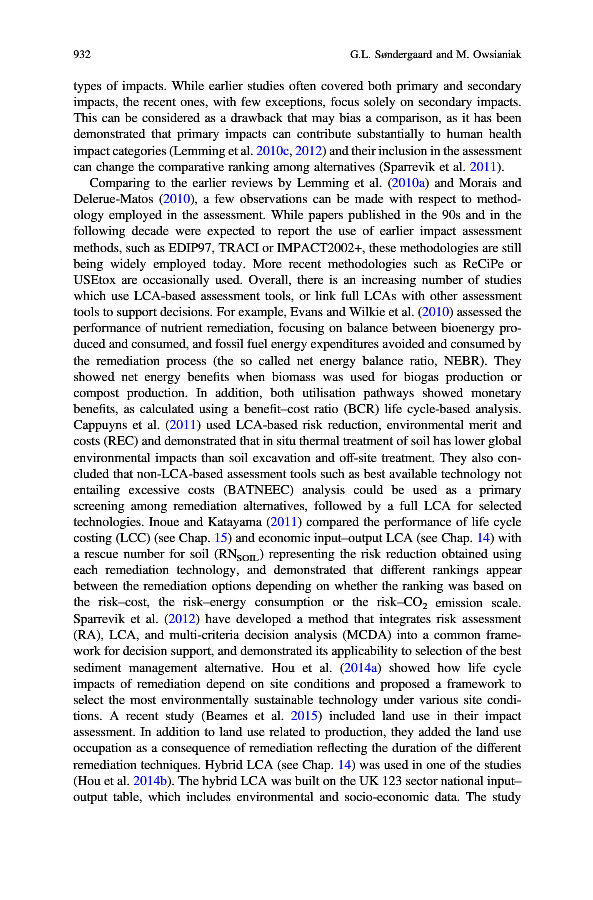 932 G.L. Søndergaard and M. Owsianiak

types of impacts. While earlier studies often covered both primary and secondary impacts, the recent ones, with few exceptions, focus solely on secondary impacts. This can be considered as a drawback that may bias a comparison, as it has been demonstrated that primary impacts can contribute substantially to human health impact categories (Lemming et al. 2010c, 2012) and their inclusion in the assessment can change the comparative ranking among alternatives (Sparrevik et al. 2011).

Comparing to the earlier reviews by Lemming et al. (2010a) and Morais and Delerue-Matos (2010), a few observations can be made with respect to methodology employed in the assessment. While papers published in the 90s and in the following decade were expected to report the use of earlier impact assessment methods, such as EDIP97, TRACI or IMPACT2002+, these methodologies are still being widely employed today. More recent methodologies such as ReCiPe or USEtox are occasionally used. Overall, there is an increasing number of studies which use LCA-based assessment tools, or link full LCAs with other assessment tools to support decisions. For example, Evans and Wilkie et al. (2010) assessed the performance of nutrient remediation, focusing on balance between bioenergy produced and consumed, and fossil fuel energy expenditures avoided and consumed by the remediation process (the so called net energy balance ratio, NEBR). They showed net energy benefits when biomass was used for biogas production or compost production. In addition, both utilisation pathways showed monetary benefits, as calculated using a benefit–cost ratio (BCR) life cycle-based analysis. Cappuyns et al. (2011) used LCA-based risk reduction, environmental merit and costs (REC) and demonstrated that in situ thermal treatment of soil has lower global environmental impacts than soil excavation and off-site treatment. They also concluded that non-LCA-based assessment tools such as best available technology not entailing excessive costs (BATNEEC) analysis could be used as a primary screening among remediation alternatives, followed by a full LCA for selected technologies. Inoue and Katayama (2011) compared the performance of life cycle costing (LCC) (see Chap. 15) and economic input–output LCA (see Chap. 14) with a rescue number for soil ($RN_{SOIL}$) representing the risk reduction obtained using each remediation technology, and demonstrated that different rankings appear between the remediation options depending on whether the ranking was based on the risk–cost, the risk–energy consumption or the risk–$CO_2$ emission scale. Sparrevik et al. (2012) have developed a method that integrates risk assessment (RA), LCA, and multi-criteria decision analysis (MCDA) into a common framework for decision support, and demonstrated its applicability to selection of the best sediment management alternative. Hou et al. (2014a) showed how life cycle impacts of remediation depend on site conditions and proposed a framework to select the most environmentally sustainable technology under various site conditions. A recent study (Beames et al. 2015) included land use in their impact assessment. In addition to land use related to production, they added the land use occupation as a consequence of remediation reflecting the duration of the different remediation techniques. Hybrid LCA (see Chap. 14) was used in one of the studies (Hou et al. 2014b). The hybrid LCA was built on the UK 123 sector national input–output table, which includes environmental and socio-economic data. The study